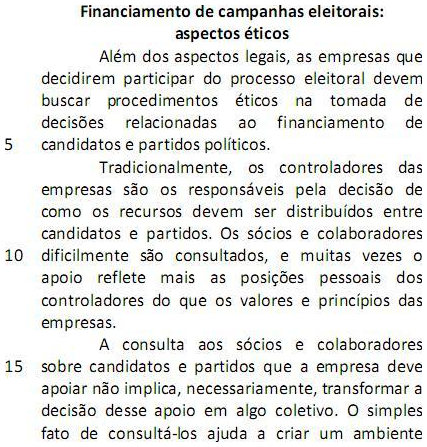 Financiamento de campanhas eleitorais: aspectos éticos

Além dos aspectos legais, as empresas que decidirem participar do processo eleitoral devem buscar procedimentos éticos na tomada de decisões relacionadas ao financiamento de
5 candidatos e partidos políticos.

Tradicionalmente, os controladores das empresas são os responsáveis pela decisão de como os recursos devem ser distribuídos entre candidatos e partidos. Os sócios e colaboradores
10 dificilmente são consultados, e muitas vezes o apoio reflete mais as posições pessoais dos controladores do que os valores e princípios das empresas.

A consulta aos sócios e colaboradores
15 sobre candidatos e partidos que a empresa deve apoiar não implica, necessariamente, transformar a decisão desse apoio em algo coletivo. O simples fato de consultá-los ajuda a criar um ambiente